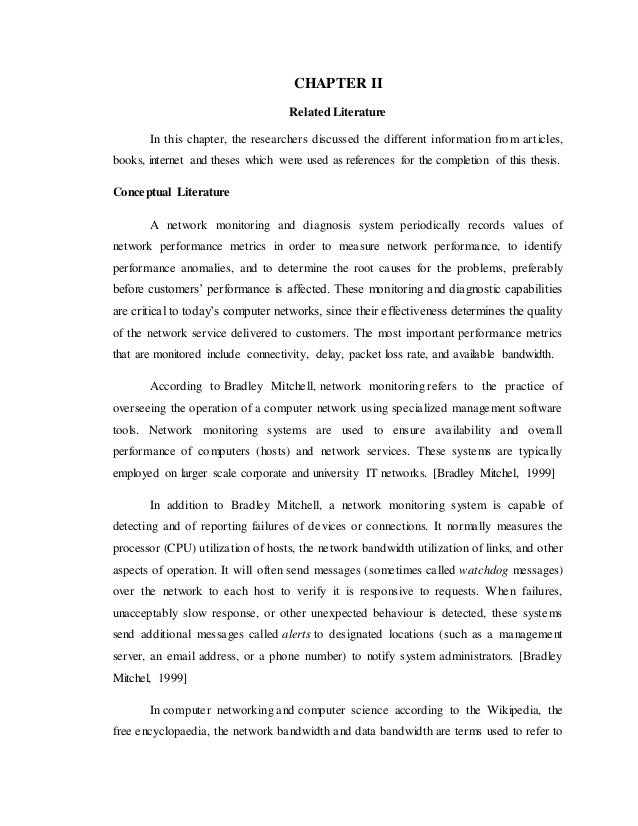 CHAPTER II

Related Literature

In this chapter, the researchers discussed the different information from articles, books, internet and theses which were used as references for the completion of this thesis.

Conceptual Literature

A network monitoring and diagnosis system periodically records values of network performance metrics in order to measure network performance, to identify performance anomalies, and to determine the root causes for the problems, preferably before customers' performance is affected. These monitoring and diagnostic capabilities are critical to today's computer networks, since their effectiveness determines the quality of the network service delivered to customers. The most important performance metrics that are monitored include connectivity, delay, packet loss rate, and available bandwidth.

According to Bradley Mitchell, network monitoring refers to the practice of overseeing the operation of a computer network using specialized management software tools. Network monitoring systems are used to ensure availability and overall performance of computers (hosts) and network services. These systems are typically employed on larger scale corporate and university IT networks. [Bradley Mitchel, 1999]

In addition to Bradley Mitchell, a network monitoring system is capable of detecting and of reporting failures of devices or connections. It normally measures the processor (CPU) utilization of hosts, the network bandwidth utilization of links, and other aspects of operation. It will often send messages (sometimes called watchdog messages) over the network to each host to verify it is responsive to requests. When failures, unacceptably slow response, or other unexpected behaviour is detected, these systems send additional messages called alerts to designated locations (such as a management server, an email address, or a phone number) to notify system administrators. [Bradley Mitchel, 1999]

In computer networking and computer science according to the Wikipedia, the free encyclopaedia, the network bandwidth and data bandwidth are terms used to refer to